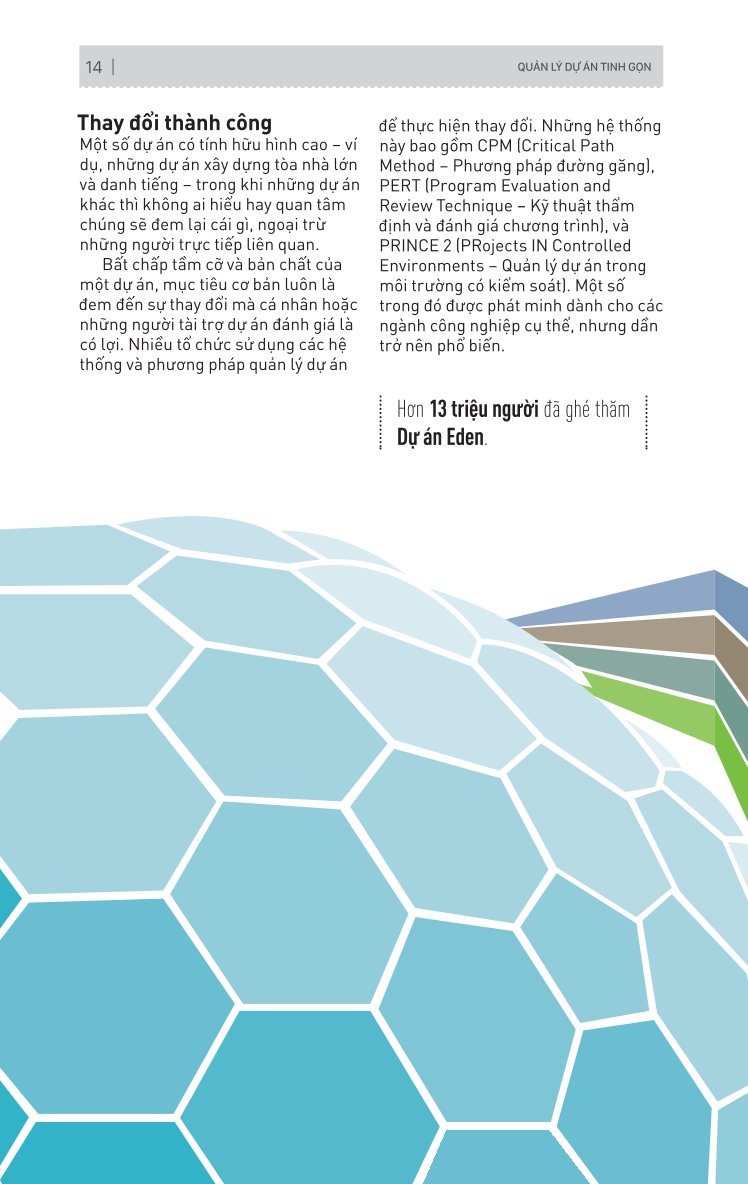 14 | QUẢN LÝ DỰ ÁN TINH GỌN

**Thay đổi thành công**

Một số dự án có tính hữu hình cao – ví dụ, những dự án xây dựng tòa nhà lớn và danh tiếng – trong khi những dự án khác thì không ai hiểu hay quan tâm chúng sẽ đem lại cái gì, ngoại trừ những người trực tiếp liên quan.

Bất chấp tầm cỡ và bản chất của một dự án, mục tiêu cơ bản luôn là đem đến sự thay đổi mà cá nhân hoặc những người tài trợ dự án đánh giá là có lợi. Nhiều tổ chức sử dụng các hệ thống và phương pháp quản lý dự án để thực hiện thay đổi. Những hệ thống này bao gồm CPM (Critical Path Method – Phương pháp đường găng), PERT (Program Evaluation and Review Technique – Kỹ thuật thẩm định và đánh giá chương trình), và PRINCE 2 (PRojects IN Controlled Environments – Quản lý dự án trong môi trường có kiểm soát). Một số trong đó được phát minh dành cho các ngành công nghiệp cụ thể, nhưng dần trở nên phổ biến.

Hơn **13 triệu người** đã ghé thăm **Dự án Eden**.